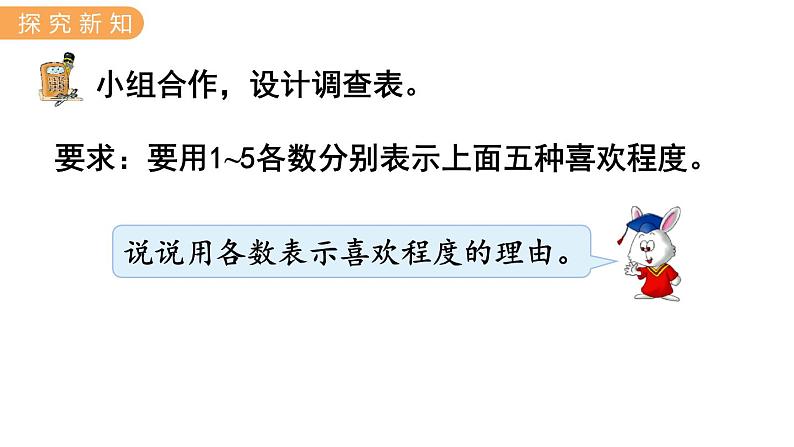 探究新知

小组合作，设计调查表。

要求：要用1~5各数分别表示上面五种喜欢程度。

说说用各数表示喜欢程度的理由。